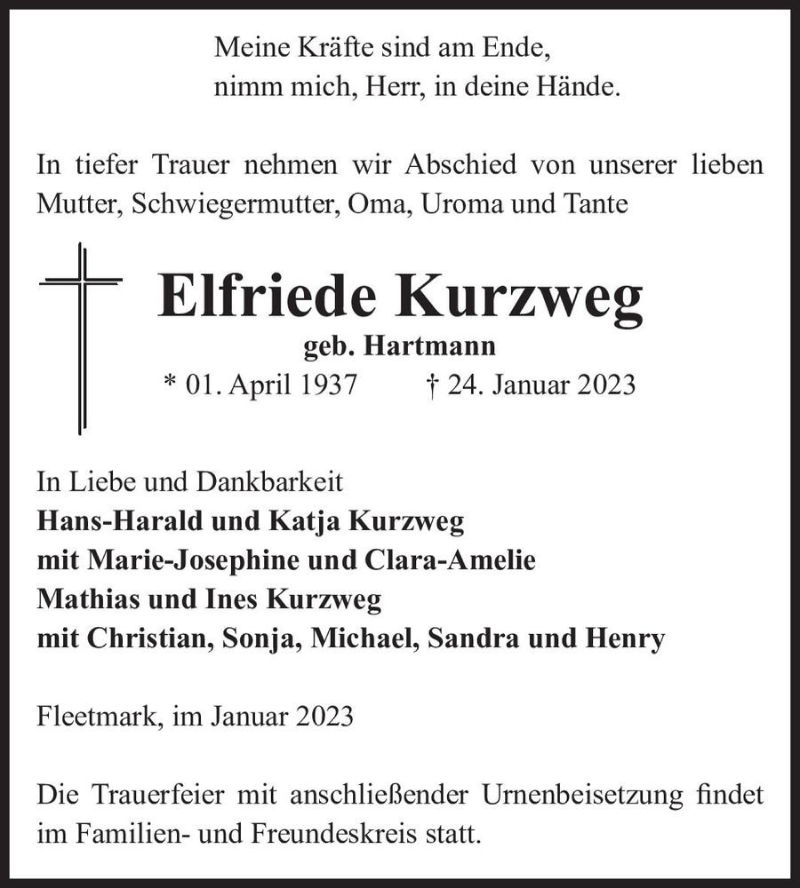 Meine Kräfte sind am Ende,
nimm mich, Herr, in deine Hände.

In tiefer Trauer nehmen wir Abschied von unserer lieben Mutter, Schwiegermutter, Oma, Uroma und Tante

Elfriede Kurzweg
geb. Hartmann
* 01. April 1937 † 24. Januar 2023

In Liebe und Dankbarkeit
Hans-Harald und Katja Kurzweg
mit Marie-Josephine und Clara-Amelie
Mathias und Ines Kurzweg
mit Christian, Sonja, Michael, Sandra und Henry

Fleetmark, im Januar 2023

Die Trauerfeier mit anschließender Urnenbeisetzung findet im Familien- und Freundeskreis statt.